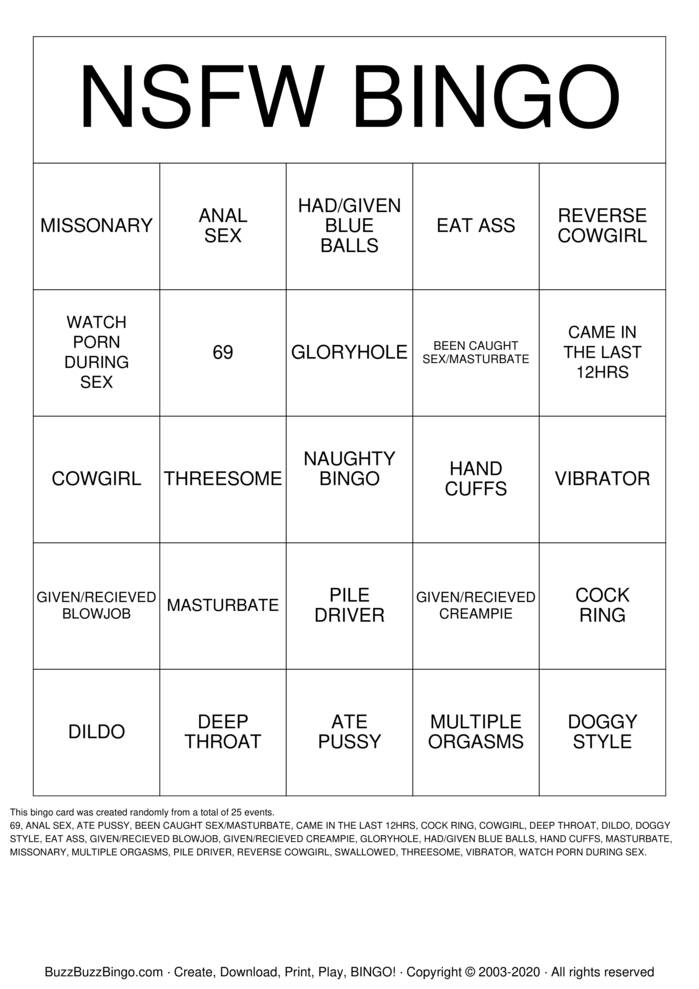 NSFW BINGO

| MISSONARY | ANAL SEX | HAD/GIVEN BLUE BALLS | EAT ASS | REVERSE COWGIRL |
|---|---|---|---|---|
| WATCH PORN DURING SEX | 69 | GLORYHOLE | BEEN CAUGHT SEX/MASTURBATE | CAME IN THE LAST 12HRS |
| COWGIRL | THREESOME | NAUGHTY BINGO | HAND CUFFS | VIBRATOR |
| GIVEN/RECIEVED BLOWJOB | MASTURBATE | PILE DRIVER | GIVEN/RECIEVED CREAMPIE | COCK RING |
| DILDO | DEEP THROAT | ATE PUSSY | MULTIPLE ORGASMS | DOGGY STYLE |

This bingo card was created randomly from a total of 25 events.
69, ANAL SEX, ATE PUSSY, BEEN CAUGHT SEX/MASTURBATE, CAME IN THE LAST 12HRS, COCK RING, COWGIRL, DEEP THROAT, DILDO, DOGGY STYLE, EAT ASS, GIVEN/RECIEVED BLOWJOB, GIVEN/RECIEVED CREAMPIE, GLORYHOLE, HAD/GIVEN BLUE BALLS, HAND CUFFS, MASTURBATE, MISSONARY, MULTIPLE ORGASMS, PILE DRIVER, REVERSE COWGIRL, SWALLOWED, THREESOME, VIBRATOR, WATCH PORN DURING SEX.

BuzzBuzzBingo.com · Create, Download, Print, Play, BINGO! · Copyright © 2003-2020 · All rights reserved